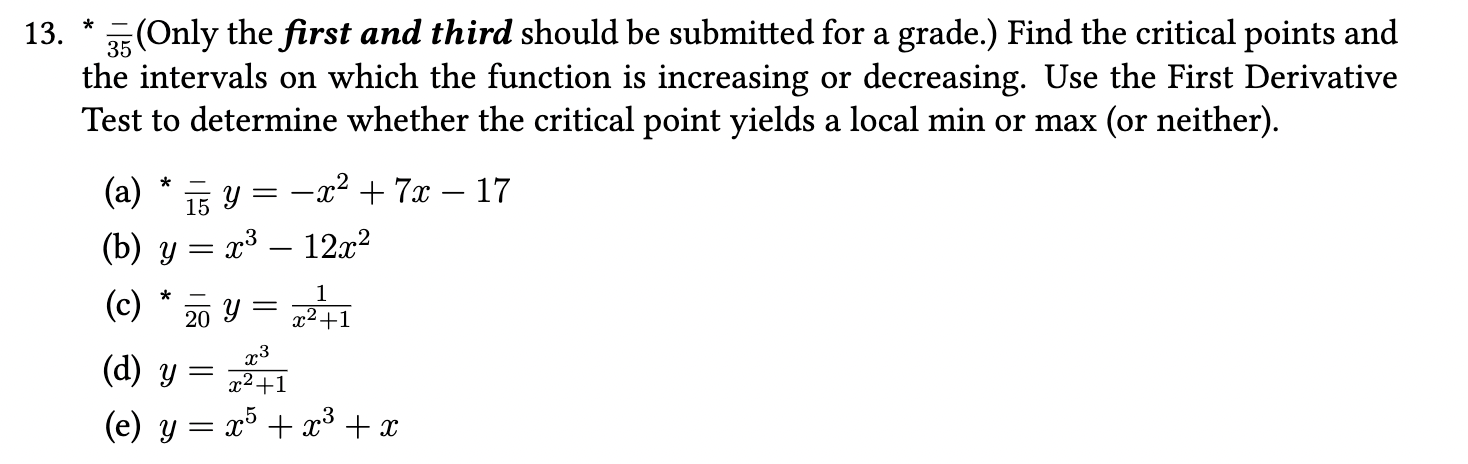 13. * $\frac{-}{35}$(Only the ***first and third*** should be submitted for a grade.) Find the critical points and the intervals on which the function is increasing or decreasing. Use the First Derivative Test to determine whether the critical point yields a local min or max (or neither).

(a) * $\frac{-}{15}$ $y = -x^2 + 7x - 17$

(b) $y = x^3 - 12x^2$

(c) * $\frac{-}{20}$ $y = \frac{1}{x^2+1}$

(d) $y = \frac{x^3}{x^2+1}$

(e) $y = x^5 + x^3 + x$